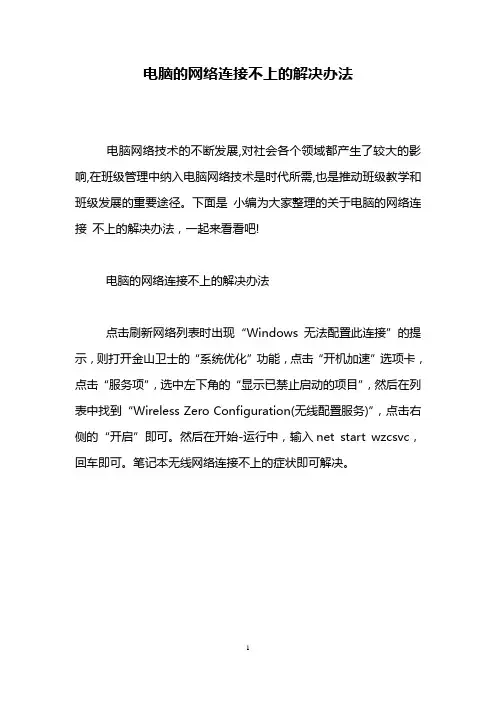 电脑的网络连接不上的解决办法

电脑网络技术的不断发展,对社会各个领域都产生了较大的影响,在班级管理中纳入电脑网络技术是时代所需,也是推动班级教学和班级发展的重要途径。下面是 小编为大家整理的关于电脑的网络连接 不上的解决办法，一起来看看吧!

电脑的网络连接不上的解决办法

点击刷新网络列表时出现“Windows 无法配置此连接”的提示，则打开金山卫士的“系统优化”功能，点击“开机加速”选项卡，点击“服务项”，选中左下角的“显示已禁止启动的项目”，然后在列表中找到“Wireless Zero Configuration(无线配置服务)”，点击右侧的“开启”即可。然后在开始-运行中，输入 net start wzcsvc，回车即可。笔记本无线网络连接不上的症状即可解决。

1